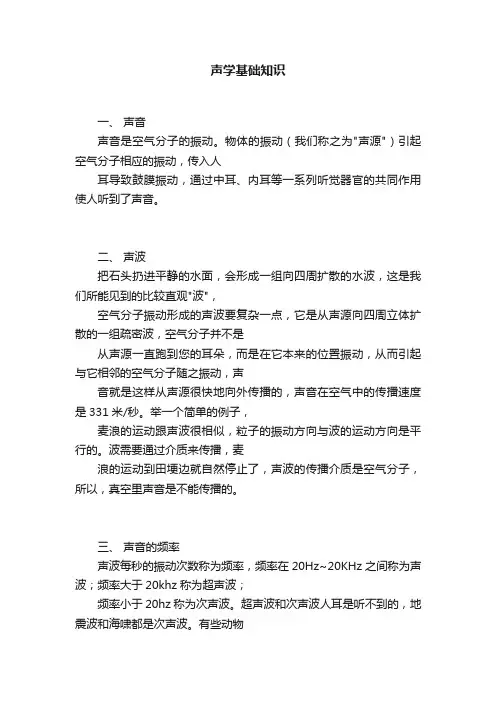 声学基础知识

一、 声音

声音是空气分子的振动。物体的振动（我们称之为"声源"）引起空气分子相应的振动，传入人

耳导致鼓膜振动，通过中耳、内耳等一系列听觉器官的共同作用使人听到了声音。

二、 声波

把石头扔进平静的水面，会形成一组向四周扩散的水波，这是我们所能见到的比较直观"波"，

空气分子振动形成的声波要复杂一点，它是从声源向四周立体扩散的一组疏密波，空气分子并不是

从声源一直跑到您的耳朵，而是在它本来的位置振动，从而引起与它相邻的空气分子随之振动，声

音就是这样从声源很快地向外传播的，声音在空气中的传播速度是 331 米/秒。举一个简单的例子，

麦浪的运动跟声波很相似，粒子的振动方向与波的运动方向是平行的。波需要通过介质来传播，麦

浪的运动到田埂边就自然停止了，声波的传播介质是空气分子，所以，真空里声音是不能传播的。

三、 声音的频率

声波每秒的振动次数称为频率，频率在 20Hz~20KHz 之间称为声波；频率大于 20khz 称为超声波；

频率小于 20hz 称为次声波。超声波和次声波人耳是听不到的，地震波和海啸都是次声波。有些动物